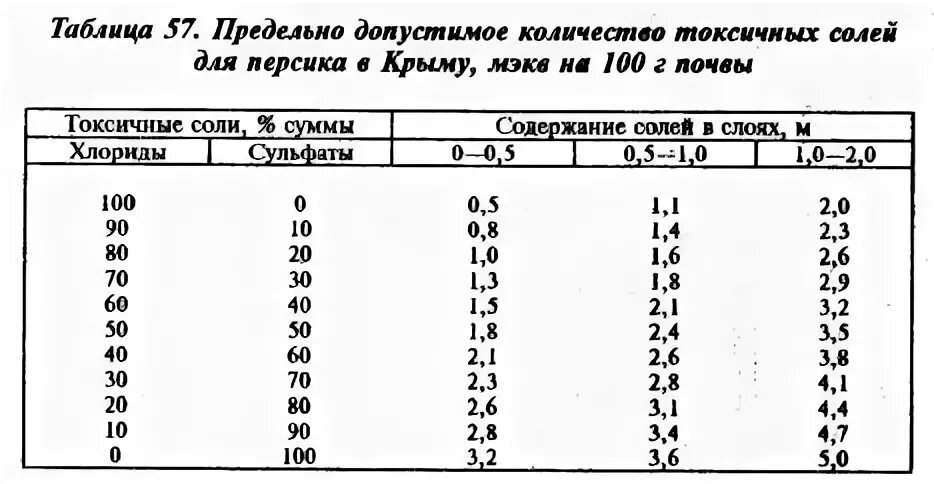 Таблица 57. Предельно допустимое количество токсичных солей для персика в Крыму, мэкв на 100 г почвы

| Токсичные соли, % суммы | | Содержание солей в слоях, м | | |
|---|---|---|---|---|
| Хлориды | Сульфаты | 0—0,5 | 0,5—1,0 | 1,0—2,0 |
| 100 | 0 | 0,5 | 1,1 | 2,0 |
| 90 | 10 | 0,8 | 1,4 | 2,3 |
| 80 | 20 | 1,0 | 1,6 | 2,6 |
| 70 | 30 | 1,3 | 1,8 | 2,9 |
| 60 | 40 | 1,5 | 2,1 | 3,2 |
| 50 | 50 | 1,8 | 2,4 | 3,5 |
| 40 | 60 | 2,1 | 2,6 | 3,8 |
| 30 | 70 | 2,3 | 2,8 | 4,1 |
| 20 | 80 | 2,6 | 3,1 | 4,4 |
| 10 | 90 | 2,8 | 3,4 | 4,7 |
| 0 | 100 | 3,2 | 3,6 | 5,0 |